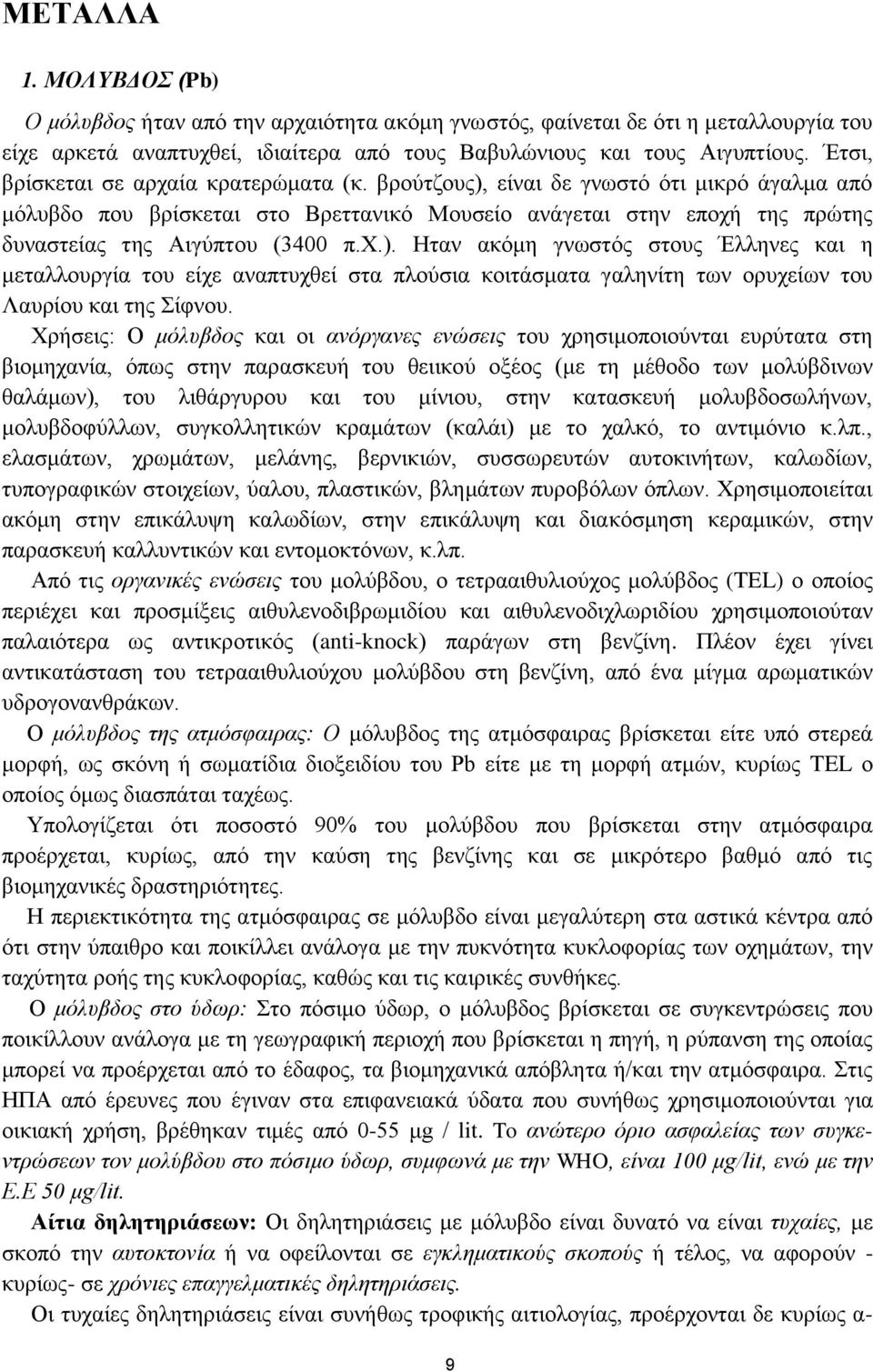 ΜΕΤΑΛΛΑ

1. ΜΟΛΥΒΔΟΣ (Pb)

Ο μόλυβδος ήταν από την αρχαιότητα ακόμη γνωστός, φαίνεται δε ότι η μεταλλουργία του είχε αρκετά αναπτυχθεί, ιδιαίτερα από τους Βαβυλώνιους και τους Αιγυπτίους. Έτσι, βρίσκεται σε αρχαία κρατερώματα (κ. βρούτζους), είναι δε γνωστό ότι μικρό άγαλμα από μόλυβδο που βρίσκεται στο Βρεττανικό Μουσείο ανάγεται στην εποχή της πρώτης δυναστείας της Αιγύπτου (3400 π.Χ.). Ηταν ακόμη γνωστός στους Έλληνες και η μεταλλουργία του είχε αναπτυχθεί στα πλούσια κοιτάσματα γαληνίτη των ορυχείων του Λαυρίου και της Σίφνου.

Χρήσεις: Ο μόλυβδος και οι ανόργανες ενώσεις του χρησιμοποιούνται ευρύτατα στη βιομηχανία, όπως στην παρασκευή του θειικού οξέος (με τη μέθοδο των μολύβδινων θαλάμων), του λιθάργυρου και του μίνιου, στην κατασκευή μολυβδοσωλήνων, μολυβδοφύλλων, συγκολλητικών κραμάτων (καλάι) με το χαλκό, το αντιμόνιο κ.λπ., ελασμάτων, χρωμάτων, μελάνης, βερνικιών, συσσωρευτών αυτοκινήτων, καλωδίων, τυπογραφικών στοιχείων, ύαλου, πλαστικών, βλημάτων πυροβόλων όπλων. Χρησιμοποιείται ακόμη στην επικάλυψη καλωδίων, στην επικάλυψη και διακόσμηση κεραμικών, στην παρασκευή καλλυντικών και εντομοκτόνων, κ.λπ.

Από τις οργανικές ενώσεις του μολύβδου, ο τετρααιθυλιούχος μολύβδος (TEL) ο οποίος περιέχει και προσμίξεις αιθυλενοδιβρωμιδίου και αιθυλενοδιχλωριδίου χρησιμοποιούταν παλαιότερα ως αντικροτικός (anti-knock) παράγων στη βενζίνη. Πλέον έχει γίνει αντικατάσταση του τετρααιθυλιούχου μολύβδου στη βενζίνη, από ένα μίγμα αρωματικών υδρογονανθράκων.

Ο μόλυβδος της ατμόσφαιρας: Ο μόλυβδος της ατμόσφαιρας βρίσκεται είτε υπό στερεά μορφή, ως σκόνη ή σωματίδια διοξειδίου του Pb είτε με τη μορφή ατμών, κυρίως TEL ο οποίος όμως διασπάται ταχέως.

Υπολογίζεται ότι ποσοστό 90% του μολύβδου που βρίσκεται στην ατμόσφαιρα προέρχεται, κυρίως, από την καύση της βενζίνης και σε μικρότερο βαθμό από τις βιομηχανικές δραστηριότητες.

Η περιεκτικότητα της ατμόσφαιρας σε μόλυβδο είναι μεγαλύτερη στα αστικά κέντρα από ότι στην ύπαιθρο και ποικίλλει ανάλογα με την πυκνότητα κυκλοφορίας των οχημάτων, την ταχύτητα ροής της κυκλοφορίας, καθώς και τις καιρικές συνθήκες.

Ο μόλυβδος στο ύδωρ: Στο πόσιμο ύδωρ, ο μόλυβδος βρίσκεται σε συγκεντρώσεις που ποικίλλουν ανάλογα με τη γεωγραφική περιοχή που βρίσκεται η πηγή, η ρύπανση της οποίας μπορεί να προέρχεται από το έδαφος, τα βιομηχανικά απόβλητα ή/και την ατμόσφαιρα. Στις ΗΠΑ από έρευνες που έγιναν στα επιφανειακά ύδατα που συνήθως χρησιμοποιούνται για οικιακή χρήση, βρέθηκαν τιμές από 0-55 μg / lit. Το ανώτερο όριο ασφαλείας των συγκεντρώσεων τον μολύβδου στο πόσιμο ύδωρ, συμφωνά με την WHO, είναι 100 μg/lit, ενώ με την Ε.Ε 50 μg/lit.

Αίτια δηλητηριάσεων: Οι δηλητηριάσεις με μόλυβδο είναι δυνατό να είναι τυχαίες, με σκοπό την αυτοκτονία ή να οφείλονται σε εγκληματικούς σκοπούς ή τέλος, να αφορούν - κυρίως- σε χρόνιες επαγγελματικές δηλητηριάσεις.

Οι τυχαίες δηλητηριάσεις είναι συνήθως τροφικής αιτιολογίας, προέρχονται δε κυρίως α-

9